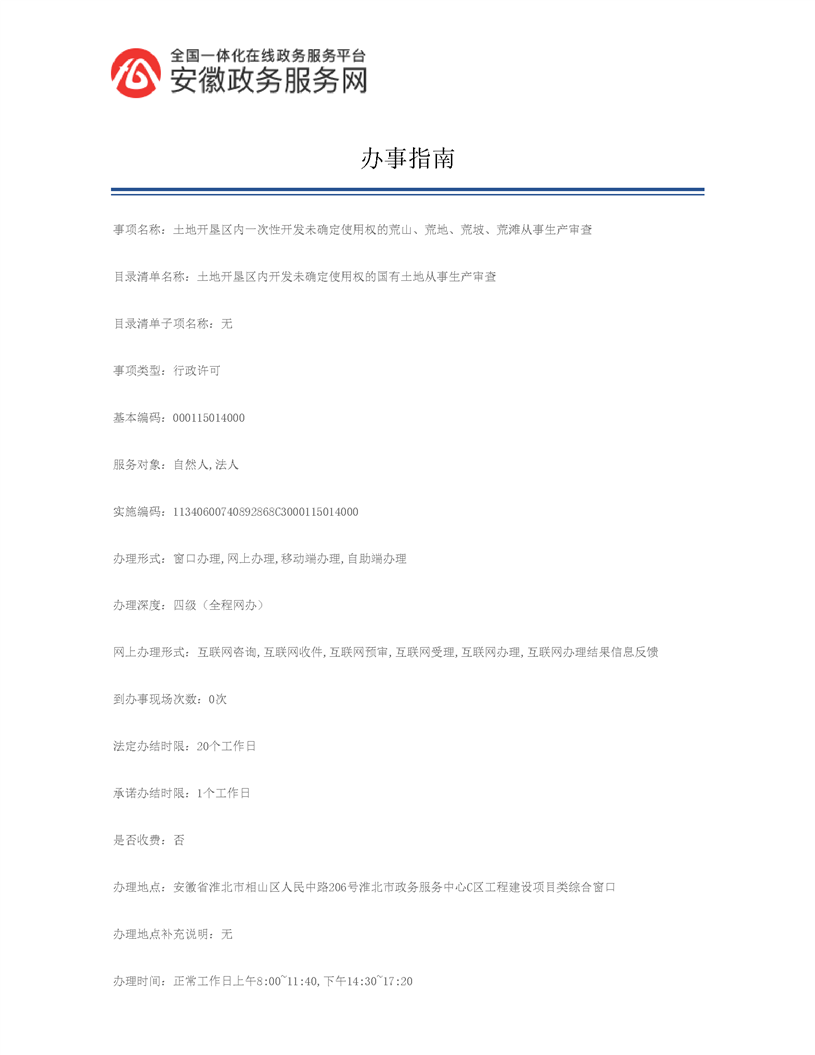 全国一体化在线政务服务平台
安徽政务服务网

办事指南

事项名称：土地开垦区内一次性开发未确定使用权的荒山、荒地、荒坡、荒滩从事生产审查

目录清单名称：土地开垦区内开发未确定使用权的国有土地从事生产审查

目录清单子项名称：无

事项类型：行政许可

基本编码：000115014000

服务对象：自然人,法人

实施编码：11340600740892868C3000115014000

办理形式：窗口办理,网上办理,移动端办理,自助端办理

办理深度：四级（全程网办）

网上办理形式：互联网咨询,互联网收件,互联网预审,互联网受理,互联网办理,互联网办理结果信息反馈

到办事现场次数：0次

法定办结时限：20个工作日

承诺办结时限：1个工作日

是否收费：否

办理地点：安徽省淮北市相山区人民中路206号淮北市政务服务中心C区工程建设项目类综合窗口

办理地点补充说明：无

办理时间：正常工作日上午8:00~11:40,下午14:30~17:20